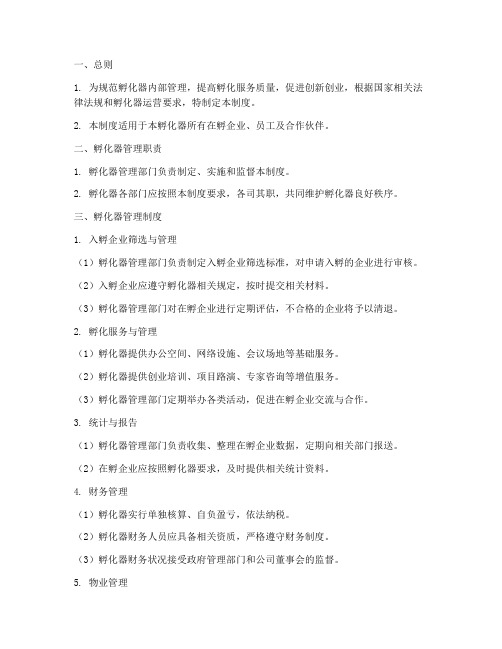 一、总则

1. 为规范孵化器内部管理，提高孵化服务质量，促进创新创业，根据国家相关法律法规和孵化器运营要求，特制定本制度。

2. 本制度适用于本孵化器所有在孵企业、员工及合作伙伴。

二、孵化器管理职责

1. 孵化器管理部门负责制定、实施和监督本制度。

2. 孵化器各部门应按照本制度要求，各司其职，共同维护孵化器良好秩序。

三、孵化器管理制度

1. 入孵企业筛选与管理

（1）孵化器管理部门负责制定入孵企业筛选标准，对申请入孵的企业进行审核。

（2）入孵企业应遵守孵化器相关规定，按时提交相关材料。

（3）孵化器管理部门对在孵企业进行定期评估，不合格的企业将予以清退。

2. 孵化服务与管理

（1）孵化器提供办公空间、网络设施、会议场地等基础服务。

（2）孵化器提供创业培训、项目路演、专家咨询等增值服务。

（3）孵化器管理部门定期举办各类活动，促进在孵企业交流与合作。

3. 统计与报告

（1）孵化器管理部门负责收集、整理在孵企业数据，定期向相关部门报送。

（2）在孵企业应按照孵化器要求，及时提供相关统计资料。

4. 财务管理

（1）孵化器实行单独核算、自负盈亏，依法纳税。

（2）孵化器财务人员应具备相关资质，严格遵守财务制度。

（3）孵化器财务状况接受政府管理部门和公司董事会的监督。

5. 物业管理